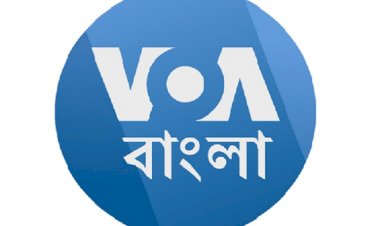 VOA
বাংলা